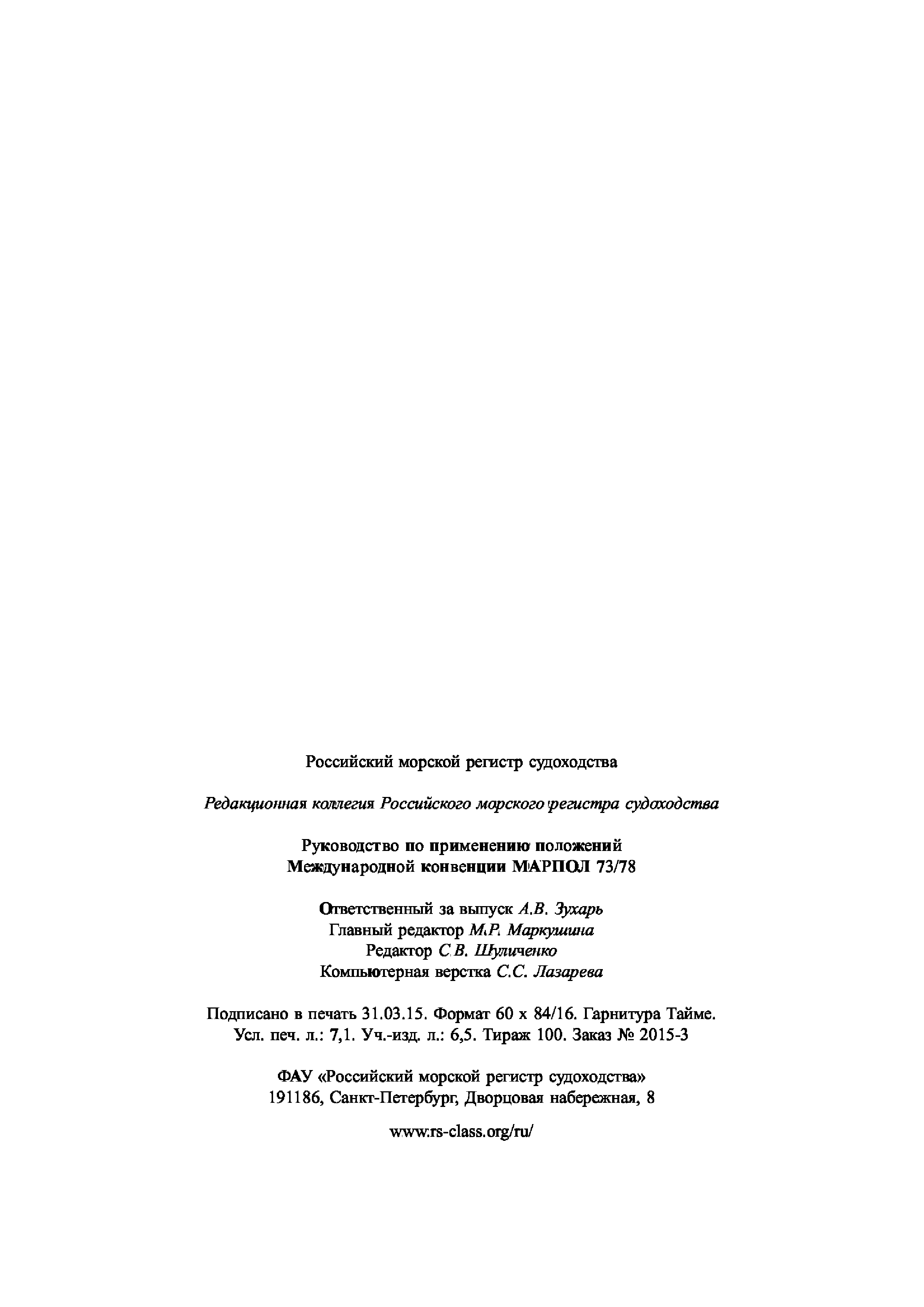 Российский морской регистр судоходства

Редакционная коллегия Российского морского регистра судоходства

Руководство по применению положений
Международной конвенции МАРПОЛ 73/78

Ответственный за выпуск А.В. Зухарь
Главный редактор М.Р. Маркушина
Редактор С.В. Шуличенко
Компьютерная верстка С.С. Лазарева

Подписано в печать 31.03.15. Формат 60 х 84/16. Гарнитура Таймс.
Усл. печ. л.: 7,1. Уч.-изд. л.: 6,5. Тираж 100. Заказ № 2015-3

ФАУ «Российский морской регистр судоходства»
191186, Санкт-Петербург, Дворцовая набережная, 8

www.rs-class.org/ru/